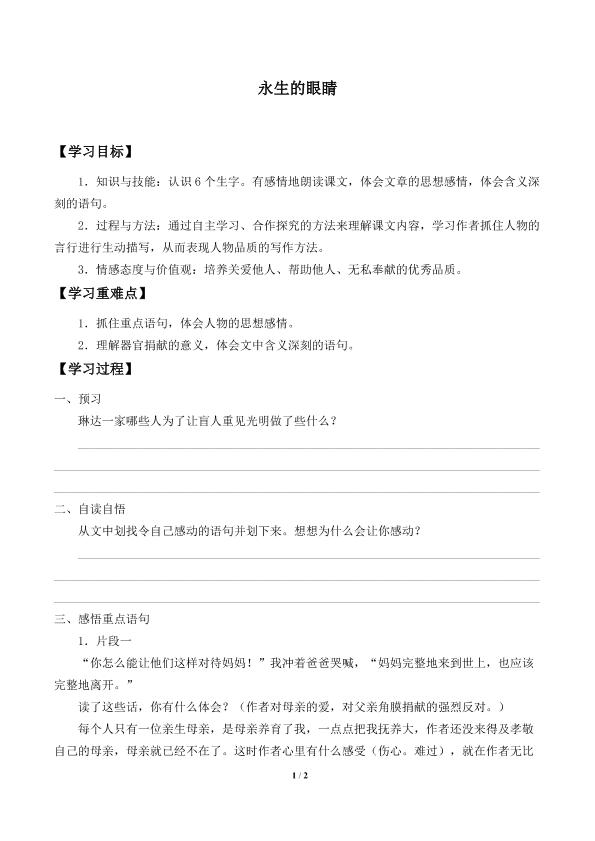 永生的眼睛

【学习目标】

1.知识与技能：认识6个生字。有感情地朗读课文，体会文章的思想感情，体会含义深刻的语句。

2.过程与方法：通过自主学习、合作探究的方法来理解课文内容，学习作者抓住人物的言行进行生动描写，从而表现人物品质的写作方法。

3.情感态度与价值观：培养关爱他人、帮助他人、无私奉献的优秀品质。

【学习重难点】

1.抓住重点语句，体会人物的思想感情。

2.理解器官捐献的意义，体会文中含义深刻的语句。

【学习过程】

一、预习

琳达一家哪些人为了让盲人重见光明做了些什么？

____

____

____

二、自读自悟

从文中划找令自己感动的语句并划下来。想想为什么会让你感动？

____

____

____

三、感悟重点语句

1.片段一

“你怎么能让他们这样对待妈妈！”我冲着爸爸哭喊，“妈妈完整地来到世上，也应该完整地离开。”

读了这些话，你有什么体会？（作者对母亲的爱，对父亲角膜捐献的强烈反对。）

每个人只有一位亲生母亲，是母亲养育了我，一点点把我抚养大，作者还没来得及孝敬自己的母亲，母亲就已经不在了。这时作者心里有什么感受（伤心。难过），就在作者无比

1 / 2